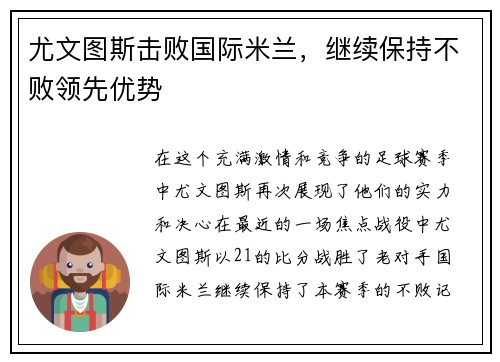 尤文图斯击败国际米兰，继续保持不败领先优势

在这个充满激情和竞争的足球赛季中尤文图斯再次展现了他们的实力和决心在最近的一场焦点战役中尤文图斯以21的比分战胜了老对手国际米兰继续保持了本赛季的不败记